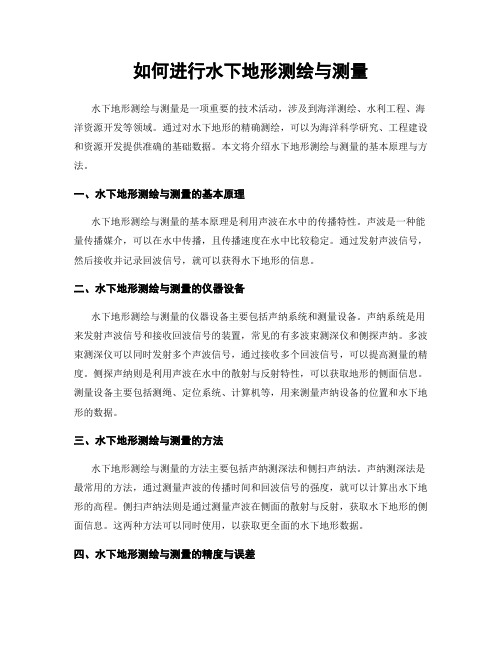 如何进行水下地形测绘与测量

水下地形测绘与测量是一项重要的技术活动，涉及到海洋测绘、水利工程、海洋资源开发等领域。通过对水下地形的精确测绘，可以为海洋科学研究、工程建设和资源开发提供准确的基础数据。本文将介绍水下地形测绘与测量的基本原理与方法。

一、水下地形测绘与测量的基本原理

水下地形测绘与测量的基本原理是利用声波在水中的传播特性。声波是一种能量传播媒介，可以在水中传播，且传播速度在水中比较稳定。通过发射声波信号，然后接收并记录回波信号，就可以获得水下地形的信息。

二、水下地形测绘与测量的仪器设备

水下地形测绘与测量的仪器设备主要包括声纳系统和测量设备。声纳系统是用来发射声波信号和接收回波信号的装置，常见的有多波束测深仪和侧探声纳。多波束测深仪可以同时发射多个声波信号，通过接收多个回波信号，可以提高测量的精度。侧探声纳则是利用声波在水中的散射与反射特性，可以获取地形的侧面信息。测量设备主要包括测绳、定位系统、计算机等，用来测量声纳设备的位置和水下地形的数据。

三、水下地形测绘与测量的方法

水下地形测绘与测量的方法主要包括声纳测深法和侧扫声纳法。声纳测深法是最常用的方法，通过测量声波的传播时间和回波信号的强度，就可以计算出水下地形的高程。侧扫声纳法则是通过测量声波在侧面的散射与反射，获取水下地形的侧面信息。这两种方法可以同时使用，以获取更全面的水下地形数据。

四、水下地形测绘与测量的精度与误差